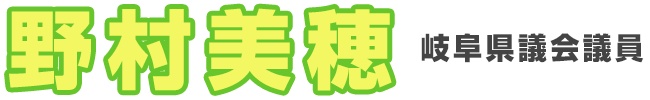 野村美穂 岐阜県議会議員